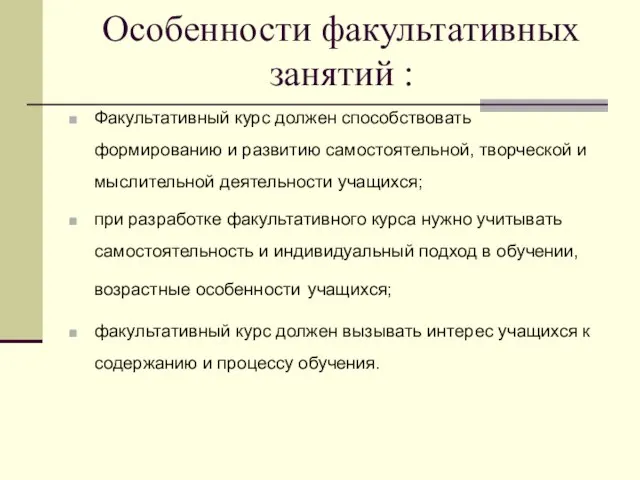 Особенности факультативных занятий :

Факультативный курс должен способствовать формированию и развитию самостоятельной, творческой и мыслительной деятельности учащихся;

при разработке факультативного курса нужно учитывать самостоятельность и индивидуальный подход в обучении, возрастные особенности учащихся;

факультативный курс должен вызывать интерес учащихся к содержанию и процессу обучения.